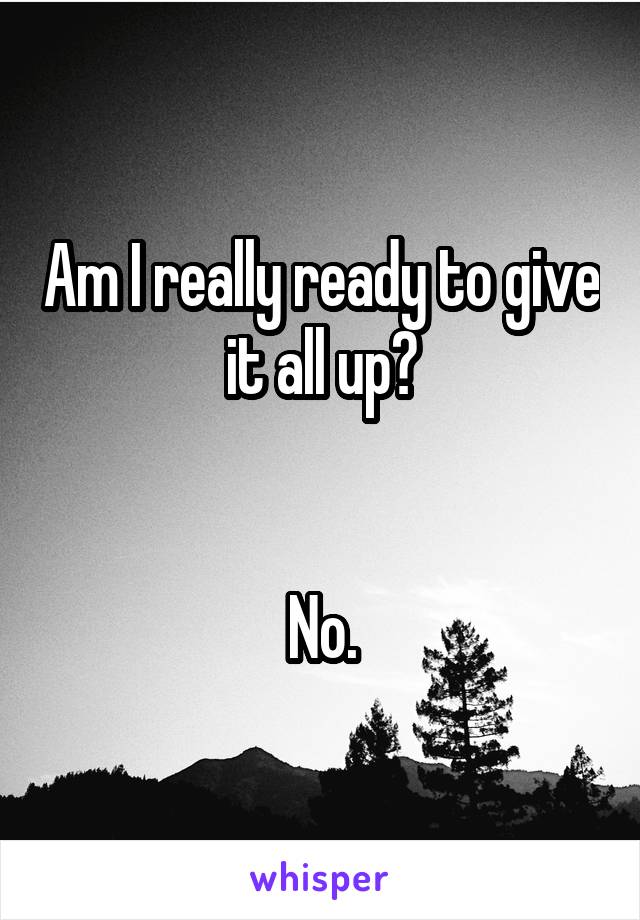 Am I really ready to give it all up?

No.

whisper